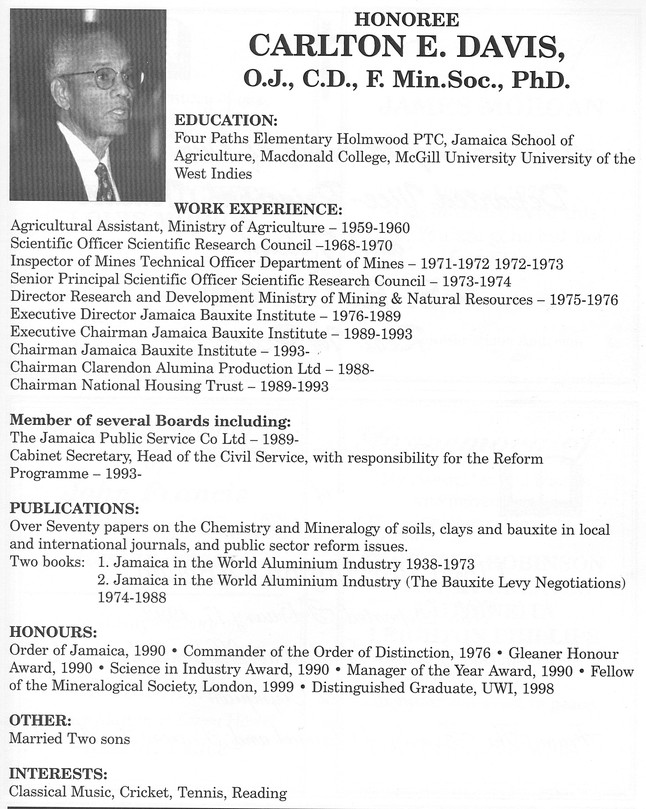 HONOREE
CARLTON E. DAVIS,
O.J., C.D., F. Min.Soc., PhD.

EDUCATION:
Four Paths Elementary Holmwood PTC, Jamaica School of Agriculture, Macdonald College, McGill University University of the West Indies

WORK EXPERIENCE:
Agricultural Assistant, Ministry of Agriculture – 1959-1960
Scientific Officer Scientific Research Council –1968-1970
Inspector of Mines Technical Officer Department of Mines – 1971-1972 1972-1973
Senior Principal Scientific Officer Scientific Research Council – 1973-1974
Director Research and Development Ministry of Mining & Natural Resources – 1975-1976
Executive Director Jamaica Bauxite Institute – 1976-1989
Executive Chairman Jamaica Bauxite Institute – 1989-1993
Chairman Jamaica Bauxite Institute – 1993-
Chairman Clarendon Alumina Production Ltd – 1988-
Chairman National Housing Trust – 1989-1993

Member of several Boards including:
The Jamaica Public Service Co Ltd – 1989-
Cabinet Secretary, Head of the Civil Service, with responsibility for the Reform Programme – 1993-

PUBLICATIONS:
Over Seventy papers on the Chemistry and Mineralogy of soils, clays and bauxite in local and international journals, and public sector reform issues.
Two books: 1. Jamaica in the World Aluminium Industry 1938-1973
2. Jamaica in the World Aluminium Industry (The Bauxite Levy Negotiations) 1974-1988

HONOURS:
Order of Jamaica, 1990 • Commander of the Order of Distinction, 1976 • Gleaner Honour Award, 1990 • Science in Industry Award, 1990 • Manager of the Year Award, 1990 • Fellow of the Mineralogical Society, London, 1999 • Distinguished Graduate, UWI, 1998

OTHER:
Married Two sons

INTERESTS:
Classical Music, Cricket, Tennis, Reading